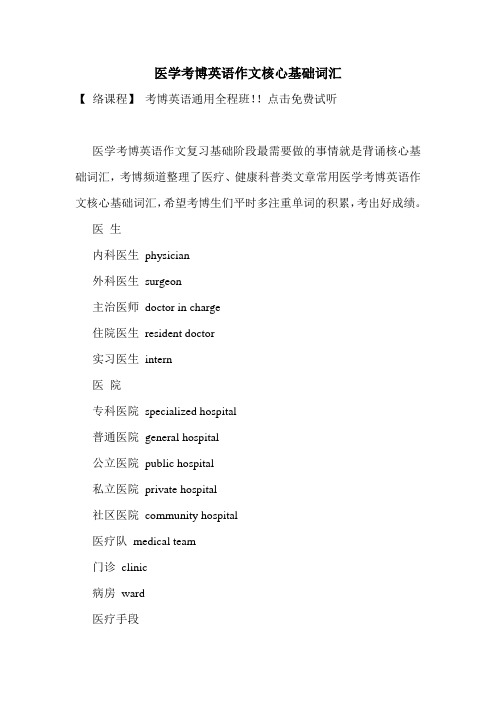 医学考博英语作文核心基础词汇

【 络课程】 考博英语通用全程班!! 点击免费试听

医学考博英语作文复习基础阶段最需要做的事情就是背诵核心基础词汇，考博频道整理了医疗、健康科普类文章常用医学考博英语作文核心基础词汇，希望考博生们平时多注重单词的积累，考出好成绩。

医 生

内科医生 physician

外科医生 surgeon

主治医师 doctor in charge

住院医生 resident doctor

实习医生 intern

医 院

专科医院 specialized hospital

普通医院 general hospital

公立医院 public hospital

私立医院 private hospital

社区医院 community hospital

医疗队 medical team

门诊 clinic

病房 ward

医疗手段